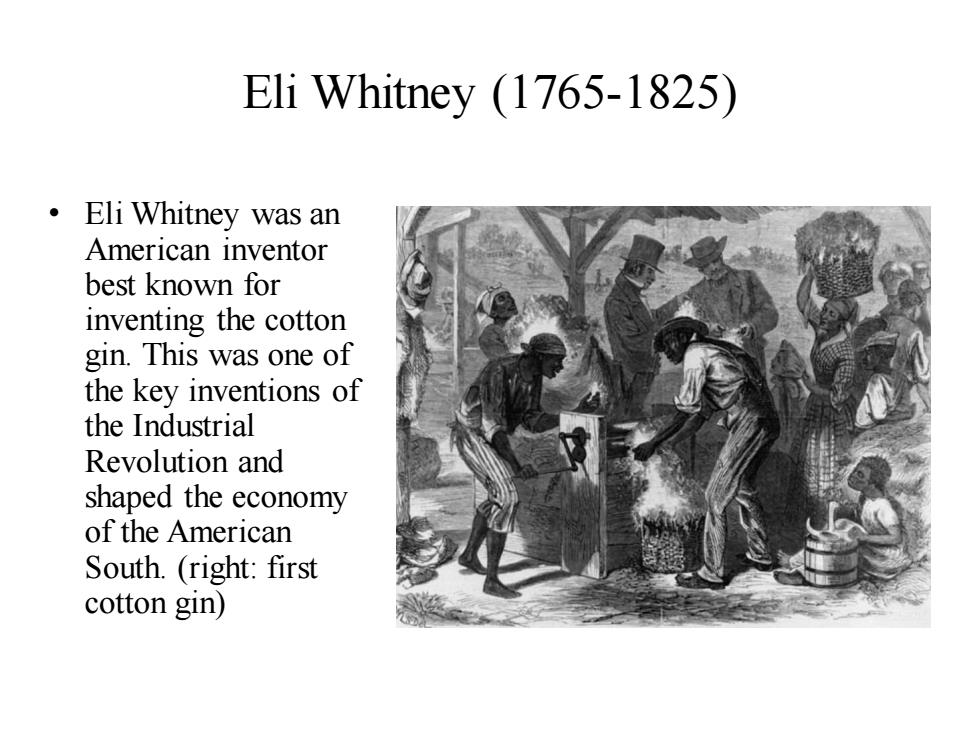 Eli Whitney (1765-1825)

• Eli Whitney was an American inventor best known for inventing the cotton gin. This was one of the key inventions of the Industrial Revolution and shaped the economy of the American South. (right: first cotton gin)